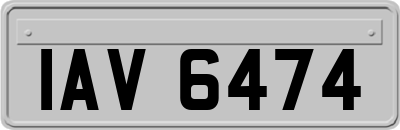 IAV 6474